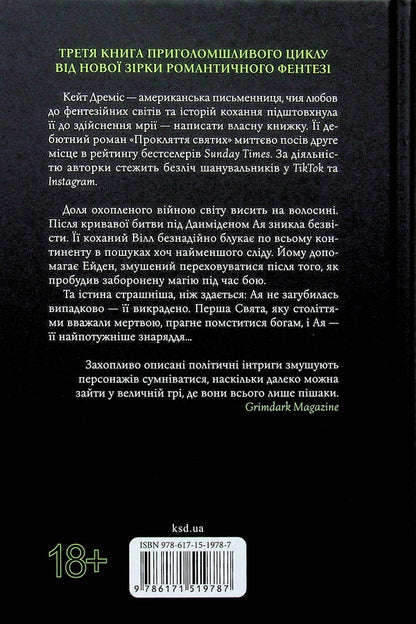 ТРЕТЯ КНИГА ПРИГОЛОМШЛИВОГО ЦИКЛУ ВІД НОВОЇ ЗІРКИ РОМАНТИЧНОГО ФЕНТЕЗІ

Кейт Дреміс — американська письменниця, чия любов до фентезійних світів та історій кохання підштовхнула її до здійснення мрії — написати власну книжку. Її дебютний роман «Прокляття святих» миттєво посів друге місце в рейтингу бестселерів Sunday Times. За діяльністю авторки стежить безліч шанувальників у TikTok та Instagram.

Доля охопленого війною світу висить на волосині. Після кривавої битви під Данміденом Ая зникла безвісти. Її коханий Вілл безнадійно блукає по всьому континенту в пошуках хоч найменшого сліду. Йому допомагає Ейден, змушений переховуватися після того, як пробудив заборонену магію під час бою.
Та істина страшніша, ніж здається: Ая не загубилась випадково — її викрадено. Перша Свята, яку століттями вважали мертвою, прагне помститися богам, і Ая — її найпотужніше знаряддя...

Захопливо описані політичні інтриги змушують персонажів сумніватися, наскільки далеко можна зайти у величній грі, де вони всього лише пішаки.
Grimdark Magazine

ksd.ua

18+

ISBN 978-617-15-1978-7

9 786171 519787